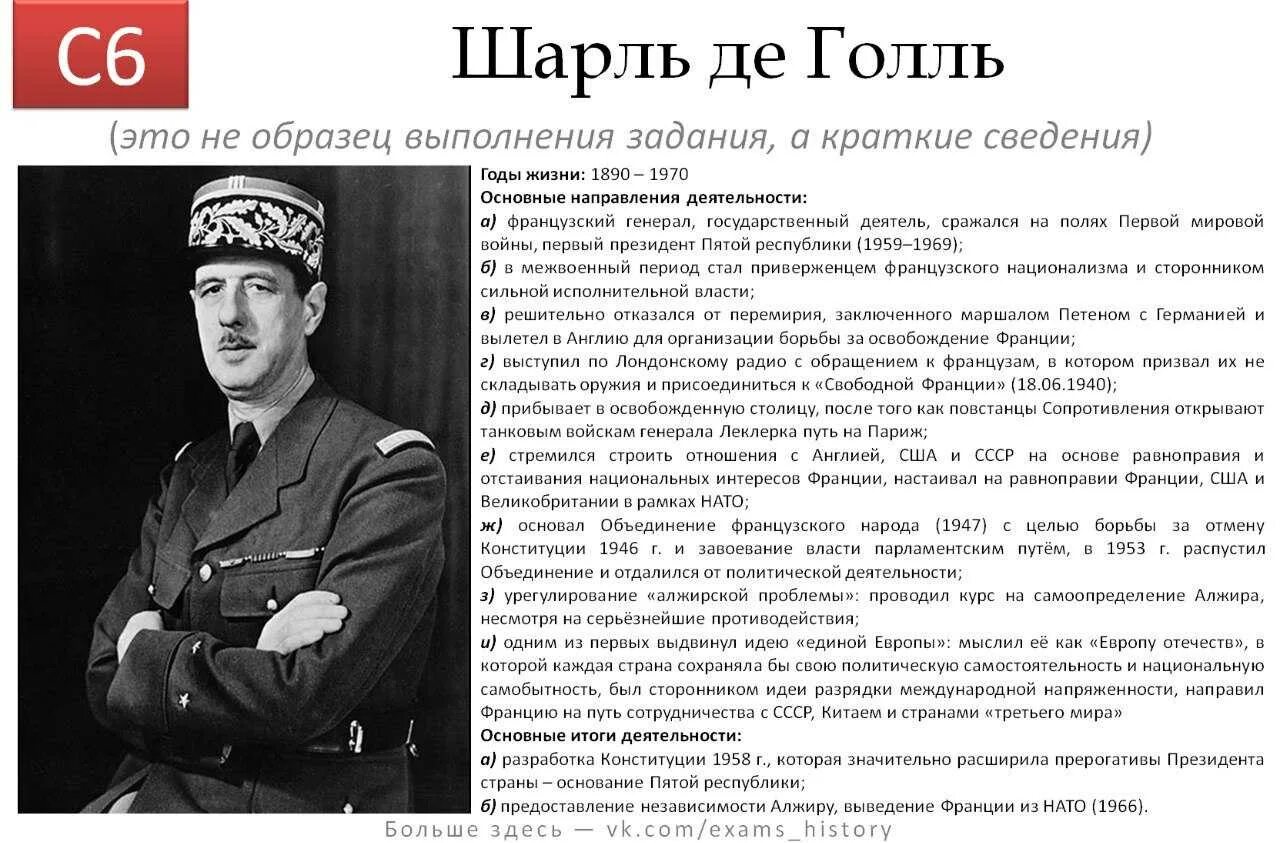 С6

Шарль де Голль

(это не образец выполнения задания, а краткие сведения)

Годы жизни: 1890 – 1970
Основные направления деятельности:
а) французский генерал, государственный деятель, сражался на полях Первой мировой войны, первый президент Пятой республики (1959–1969);
б) в межвоенный период стал приверженцем французского национализма и сторонником сильной исполнительной власти;
в) решительно отказался от перемирия, заключенного маршалом Петеном с Германией и вылетел в Англию для организации борьбы за освобождение Франции;
г) выступил по Лондонскому радио с обращением к французам, в котором призвал их не складывать оружия и присоединиться к «Свободной Франции» (18.06.1940);
д) прибывает в освобожденную столицу, после того как повстанцы Сопротивления открывают танковым войскам генерала Леклерка путь на Париж;
е) стремился строить отношения с Англией, США и СССР на основе равноправия и отстаивания национальных интересов Франции, настаивал на равноправии Франции, США и Великобритании в рамках НАТО;
ж) основал Объединение французского народа (1947) с целью борьбы за отмену Конституции 1946 г. и завоевание власти парламентским путём, в 1953 г. распустил Объединение и отдалился от политической деятельности;
з) урегулирование «алжирской проблемы»: проводил курс на самоопределение Алжира, несмотря на серьёзнейшие противодействия;
и) одним из первых выдвинул идею «единой Европы»: мыслил её как «Европу отечеств», в которой каждая страна сохраняла бы свою политическую самостоятельность и национальную самобытность, был сторонником идеи разрядки международной напряженности, направил Францию на путь сотрудничества с СССР, Китаем и странами «третьего мира»
Основные итоги деятельности:
а) разработка Конституции 1958 г., которая значительно расширила прерогативы Президента страны – основание Пятой республики;
б) предоставление независимости Алжиру, выведение Франции из НАТО (1966).

Больше здесь — vk.com/exams_history